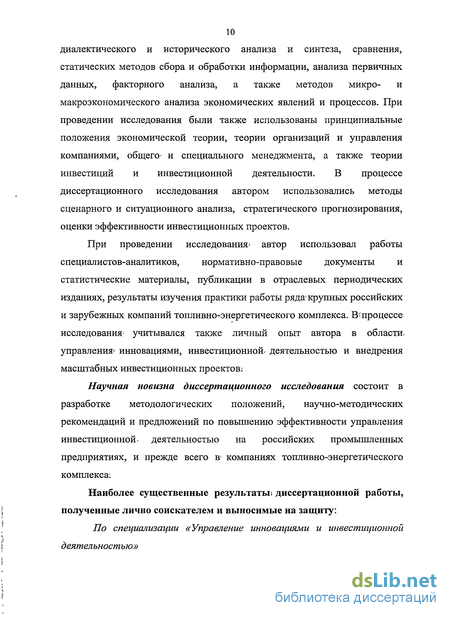 10

диалектического и исторического анализа и синтеза, сравнения, статических методов сбора и обработки информации, анализа первичных данных, факторного анализа, а также методов микро- и макроэкономического анализа экономических явлений и процессов. При проведении исследования были также использованы принципиальные положения экономической теории, теории организаций и управления компаниями, общего и специального менеджмента, а также теории инвестиций и инвестиционной деятельности. В процессе диссертационного исследования автором использовались методы сценарного и ситуационного анализа, стратегического прогнозирования, оценки эффективности инвестиционных проектов.

При проведении исследования автор использовал работы специалистов-аналитиков, нормативно-правовые документы и статистические материалы, публикации в отраслевых периодических изданиях, результаты изучения практики работы ряда крупных российских и зарубежных компаний топливно-энергетического комплекса. В процессе исследования учитывался также личный опыт автора в области управления инновациями, инвестиционной деятельностью и внедрения масштабных инвестиционных проектов.

Научная новизна диссертационного исследования состоит в разработке методологических положений, научно-методических рекомендаций и предложений по повышению эффективности управления инвестиционной деятельностью на российских промышленных предприятиях, и прежде всего в компаниях топливно-энергетического комплекса.

Наиболее существенные результаты диссертационной работы, полученные лично соискателем и выносимые на защиту:

По специализации «Управление инновациями и инвестиционной деятельностью»

dsLib.net
библиотека диссертаций